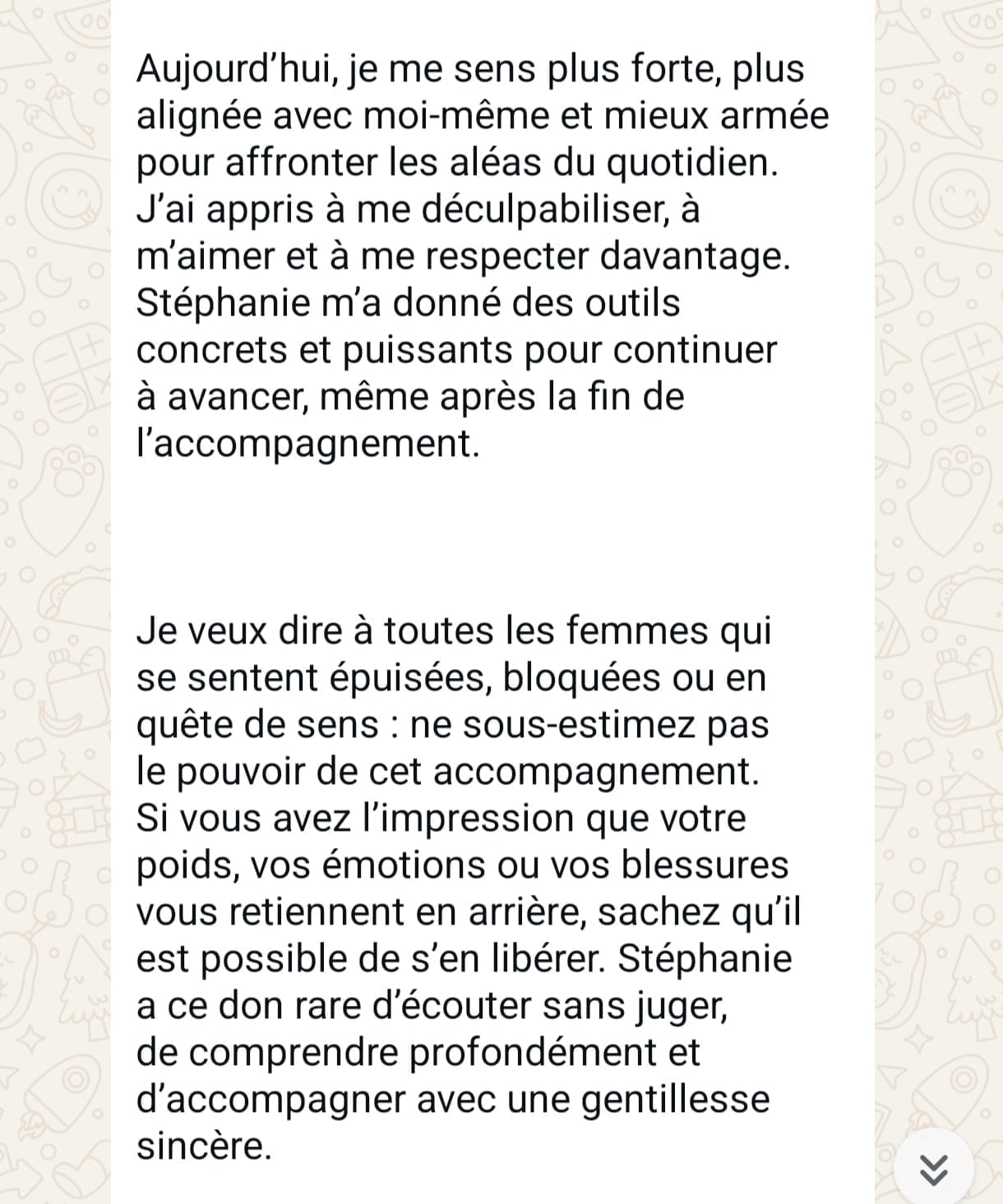 Aujourd’hui, je me sens plus forte, plus alignée avec moi-même et mieux armée pour affronter les aléas du quotidien. J’ai appris à me déculpabiliser, à m’aimer et à me respecter davantage. Stéphanie m’a donné des outils concrets et puissants pour continuer à avancer, même après la fin de l’accompagnement.

Je veux dire à toutes les femmes qui se sentent épuisées, bloquées ou en quête de sens : ne sous-estimez pas le pouvoir de cet accompagnement. Si vous avez l’impression que votre poids, vos émotions ou vos blessures vous retiennent en arrière, sachez qu’il est possible de s’en libérer. Stéphanie a ce don rare d’écouter sans juger, de comprendre profondément et d’accompagner avec une gentillesse sincère.